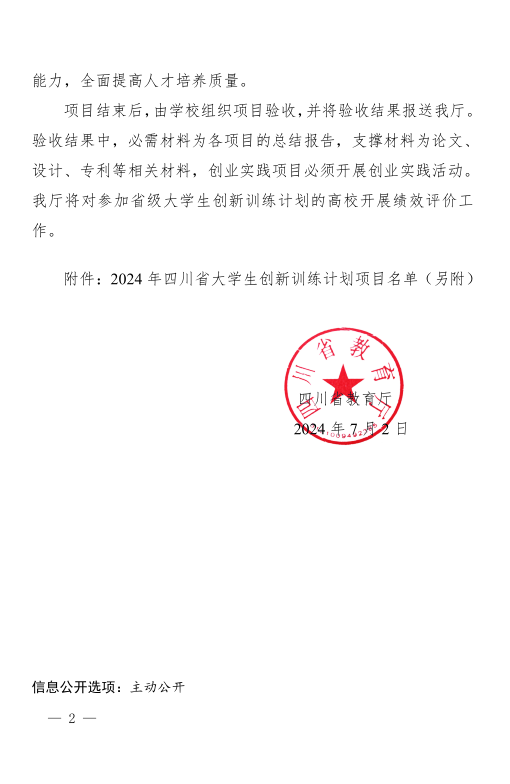 能力，全面提高人才培养质量。

项目结束后，由学校组织项目验收，并将验收结果报送我厅。验收结果中，必需材料为各项目的总结报告，支撑材料为论文、设计、专利等相关材料，创业实践项目必须开展创业实践活动。我厅将对参加省级大学生创新训练计划的高校开展绩效评价工作。

附件：2024 年四川省大学生创新训练计划项目名单（另附）

四川省教育厅

四川省教育厅

2024 年 7 月 2 日

信息公开选项：主动公开

— 2 —